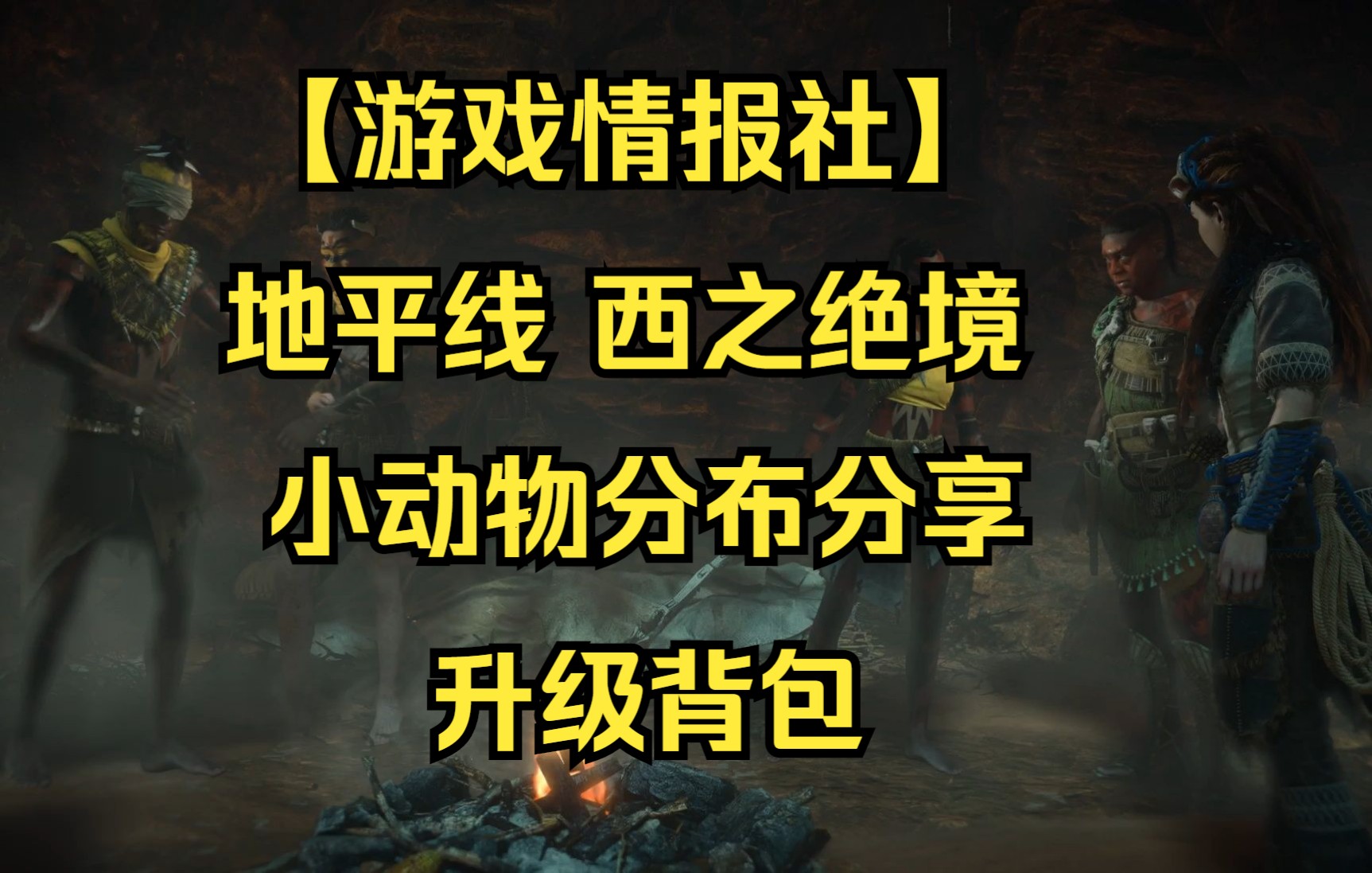 【游戏情报社】

地平线 西之绝境

小动物分布分享

升级背包